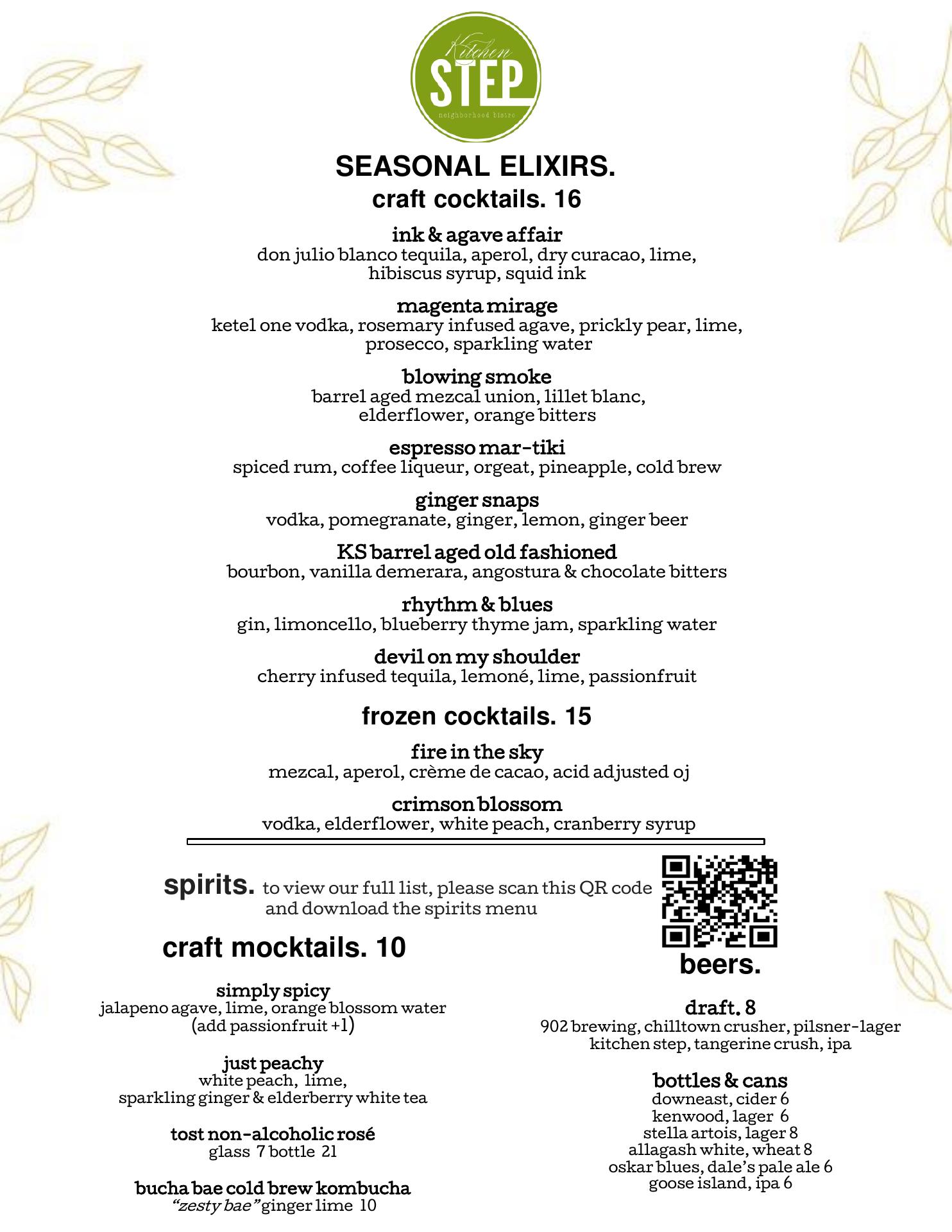 Kitchen
STEP
neighborhood bistro

SEASONAL ELIXIRS.
craft cocktails. 16

ink & agave affair
don julio blanco tequila, aperol, dry curacao, lime, hibiscus syrup, squid ink

magenta mirage
ketel one vodka, rosemary infused agave, prickly pear, lime, prosecco, sparkling water

blowing smoke
barrel aged mezcal union, lillet blanc, elderflower, orange bitters

espresso mar-tiki
spiced rum, coffee liqueur, orgeat, pineapple, cold brew

ginger snaps
vodka, pomegranate, ginger, lemon, ginger beer

KS barrel aged old fashioned
bourbon, vanilla demerara, angostura & chocolate bitters

rhythm & blues
gin, limoncello, blueberry thyme jam, sparkling water

devil on my shoulder
cherry infused tequila, lemoné, lime, passionfruit

frozen cocktails. 15

fire in the sky
mezcal, aperol, crème de cacao, acid adjusted oj

crimson blossom
vodka, elderflower, white peach, cranberry syrup

spirits. to view our full list, please scan this QR code and download the spirits menu

craft mocktails. 10

simply spicy
jalapeno agave, lime, orange blossom water
(add passionfruit +1)

just peachy
white peach, lime,
sparkling ginger & elderberry white tea

tost non-alcoholic rosé
glass 7 bottle 21

bucha bae cold brew kombucha
"zesty bae" ginger lime 10

beers.

draft. 8
902 brewing, chilltown crusher, pilsner-lager
kitchen step, tangerine crush, ipa

bottles & cans
downeast, cider 6
kenwood, lager 6
stella artois, lager 8
allagash white, wheat 8
oskar blues, dale's pale ale 6
goose island, ipa 6